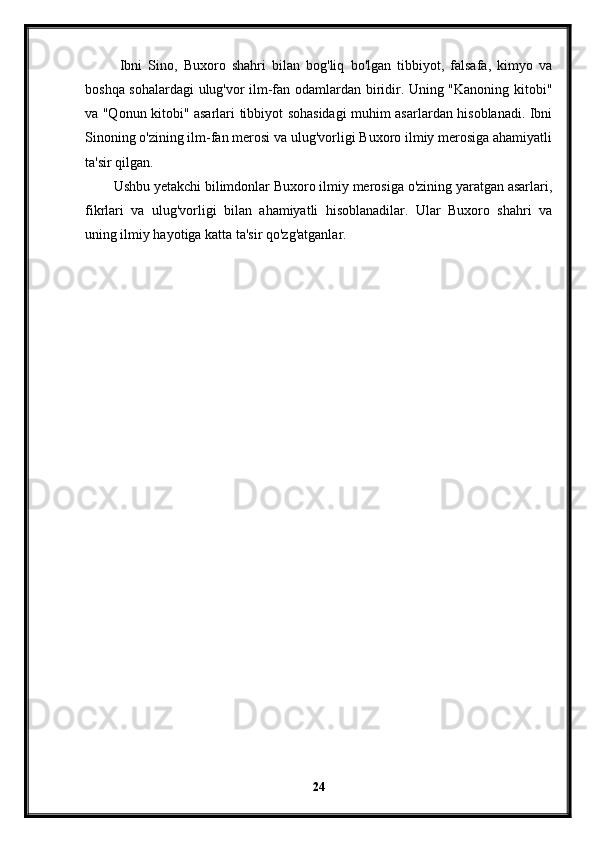 Ibni Sino, Buxoro shahri bilan bog'liq bo'lgan tibbiyot, falsafa, kimyo va boshqa sohalardagi ulug'vor ilm-fan odamlardan biridir. Uning "Kanoning kitobi" va "Qonun kitobi" asarlari tibbiyot sohasidagi muhim asarlardan hisoblanadi. Ibni Sinoning o'zining ilm-fan merosi va ulug'vorligi Buxoro ilmiy merosiga ahamiyatli ta'sir qilgan.

Ushbu yetakchi bilimdonlar Buxoro ilmiy merosiga o'zining yaratgan asarlari, fikrlari va ulug'vorligi bilan ahamiyatli hisoblanadilar. Ular Buxoro shahri va uning ilmiy hayotiga katta ta'sir qo'zg'atganlar.

24

Docx.uz